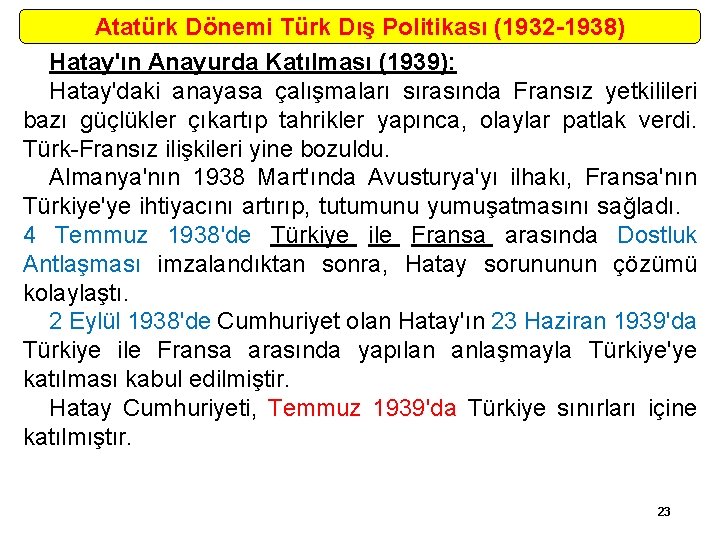 Atatürk Dönemi Türk Dış Politikası (1932-1938)

Hatay'ın Anayurda Katılması (1939):

Hatay'daki anayasa çalışmaları sırasında Fransız yetkilileri bazı güçlükler çıkartıp tahrikler yapınca, olaylar patlak verdi. Türk-Fransız ilişkileri yine bozuldu.

Almanya'nın 1938 Mart'ında Avusturya'yı ilhakı, Fransa'nın Türkiye'ye ihtiyacını artırıp, tutumunu yumuşatmasını sağladı.

4 Temmuz 1938'de Türkiye ile Fransa arasında Dostluk Antlaşması imzalandıktan sonra, Hatay sorununun çözümü kolaylaştı.

2 Eylül 1938'de Cumhuriyet olan Hatay'ın 23 Haziran 1939'da Türkiye ile Fransa arasında yapılan anlaşmayla Türkiye'ye katılması kabul edilmiştir.

Hatay Cumhuriyeti, Temmuz 1939'da Türkiye sınırları içine katılmıştır.

23